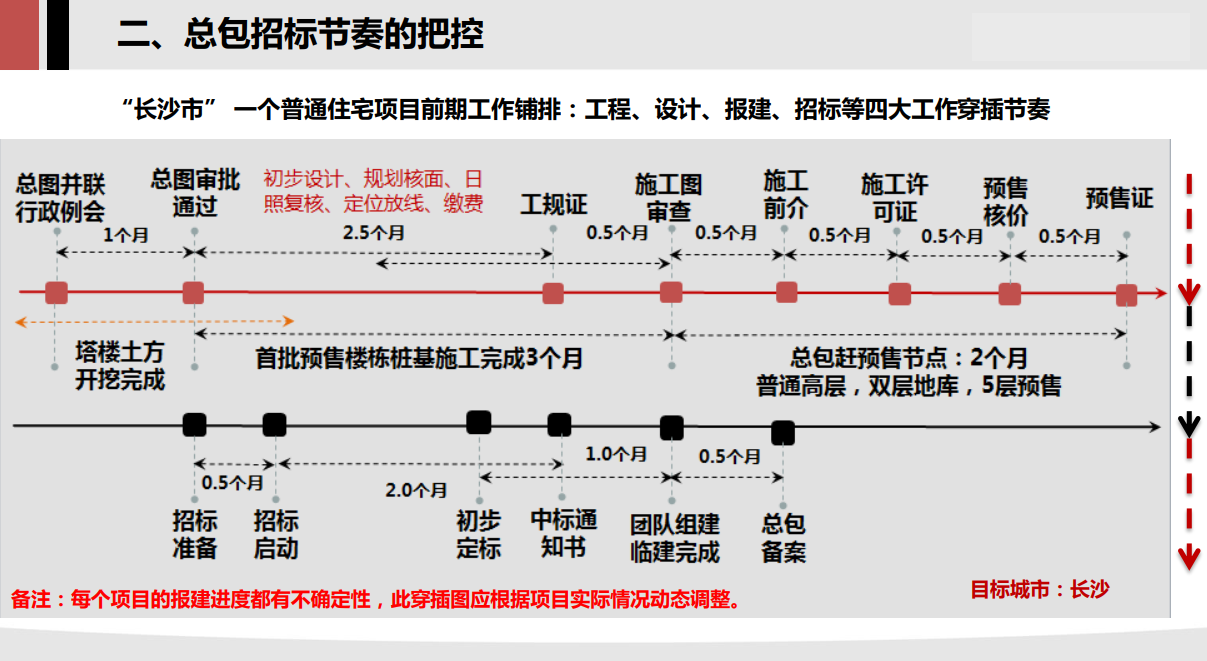 二、总包招标节奏的把控

“长沙市” 一个普通住宅项目前期工作铺排：工程、设计、报建、招标等四大工作穿插节奏

总图并联行政例会

总图审批通过

初步设计、规划核面、日照复核、定位放线、缴费

工规证

施工图审查

施工前介

施工许可证

预售核价

预售证

1个月

2.5个月

0.5个月

0.5个月

0.5个月

0.5个月

0.5个月

塔楼土方开挖完成

首批预售楼栋桩基施工完成3个月

总包赶预售节点：2个月
普通高层，双层地库，5层预售

0.5个月

2.0个月

1.0个月

0.5个月

招标准备

招标启动

初步定标

中标通知书

团队组建临建完成

总包备案

备注：每个项目的报建进度都有不确定性，此穿插图应根据项目实际情况动态调整。

目标城市：长沙